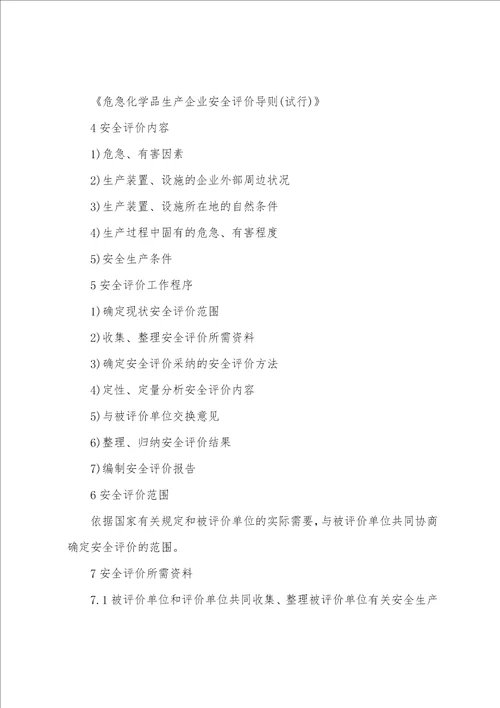 《危急化学品生产企业安全评价导则(试行)》

4 安全评价内容

1)危急、有害因素

2)生产装置、设施的企业外部周边状况

3)生产装置、设施所在地的自然条件

4)生产过程中固有的危急、有害程度

5)安全生产条件

5 安全评价工作程序

1)确定现状安全评价范围

2)收集、整理安全评价所需资料

3)确定安全评价采纳的安全评价方法

4)定性、定量分析安全评价内容

5)与被评价单位交换意见

6)整理、归纳安全评价结果

7)编制安全评价报告

6 安全评价范围

依据国家有关规定和被评价单位的实际需要，与被评价单位共同协商确定安全评价的范围。

7 安全评价所需资料

7.1 被评价单位和评价单位共同收集、整理被评价单位有关安全生产